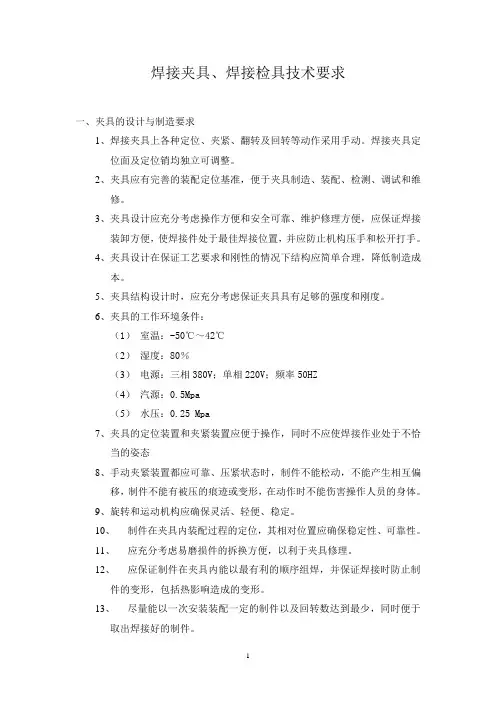 焊接夹具、焊接检具技术要求

一、夹具的设计与制造要求

1、焊接夹具上各种定位、夹紧、翻转及回转等动作采用手动。焊接夹具定位面及定位销均独立可调整。

2、夹具应有完善的装配定位基准，便于夹具制造、装配、检测、调试和维修。

3、夹具设计应充分考虑操作方便和安全可靠、维护修理方便，应保证焊接装卸方便，使焊接件处于最佳焊接位置，并应防止机构压手和松开打手。

4、夹具设计在保证工艺要求和刚性的情况下结构应简单合理，降低制造成本。

5、夹具结构设计时，应充分考虑保证夹具具有足够的强度和刚度。

6、夹具的工作环境条件：

（1） 室温：-50℃～42℃

（2） 湿度：80%

（3） 电源：三相 380V；单相 220V；频率 50HZ

（4） 汽源：0.5Mpa

（5） 水压：0.25 Mpa

7、夹具的定位装置和夹紧装置应便于操作，同时不应使焊接作业处于不恰当的姿态

8、手动夹紧装置都应可靠、压紧状态时，制件不能松动，不能产生相互偏移，制件不能有被压的痕迹或变形，在动作时不能伤害操作人员的身体。

9、旋转和运动机构应确保灵活、轻便、稳定。

10、 制件在夹具内装配过程的定位，其相对位置应确保稳定性、可靠性。

11、 应充分考虑易磨损件的拆换方便，以利于夹具修理。

12、 应保证制件在夹具内能以最有利的顺序组焊，并保证焊接时防止制件的变形，包括热影响造成的变形。

13、 尽量能以一次安装装配一定的制件以及回转数达到最少，同时便于取出焊接好的制件。

1